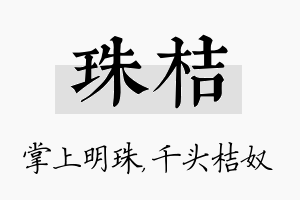 珠桔

掌上明珠,千头桔奴